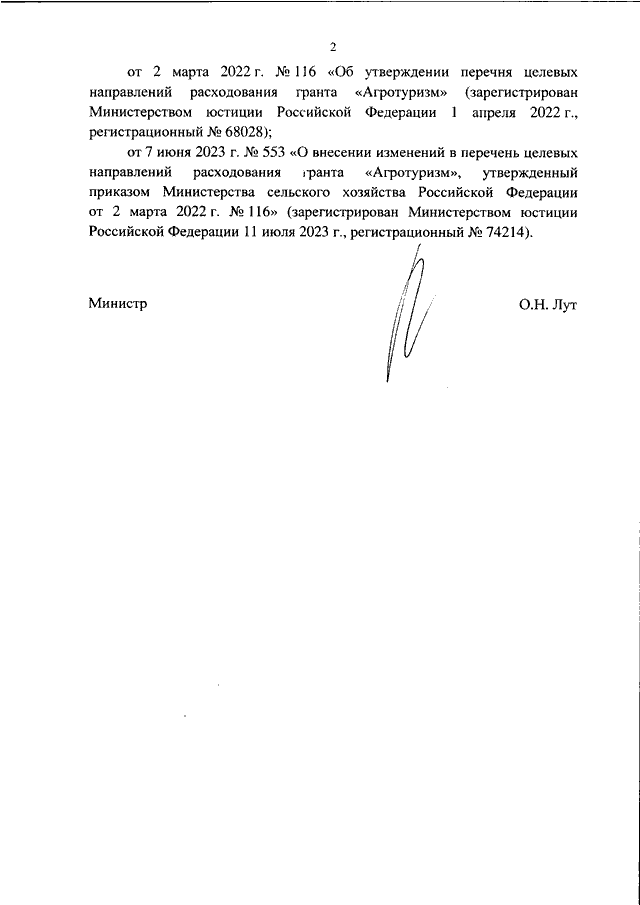 2

от 2 марта 2022 г. № 116 «Об утверждении перечня целевых направлений расходования гранта «Агротуризм» (зарегистрирован Министерством юстиции Российской Федерации 1 апреля 2022 г., регистрационный № 68028);

от 7 июня 2023 г. № 553 «О внесении изменений в перечень целевых направлений расходования гранта «Агротуризм», утвержденный приказом Министерства сельского хозяйства Российской Федерации от 2 марта 2022 г. № 116» (зарегистрирован Министерством юстиции Российской Федерации 11 июля 2023 г., регистрационный № 74214).

Министр

О.Н. Лут